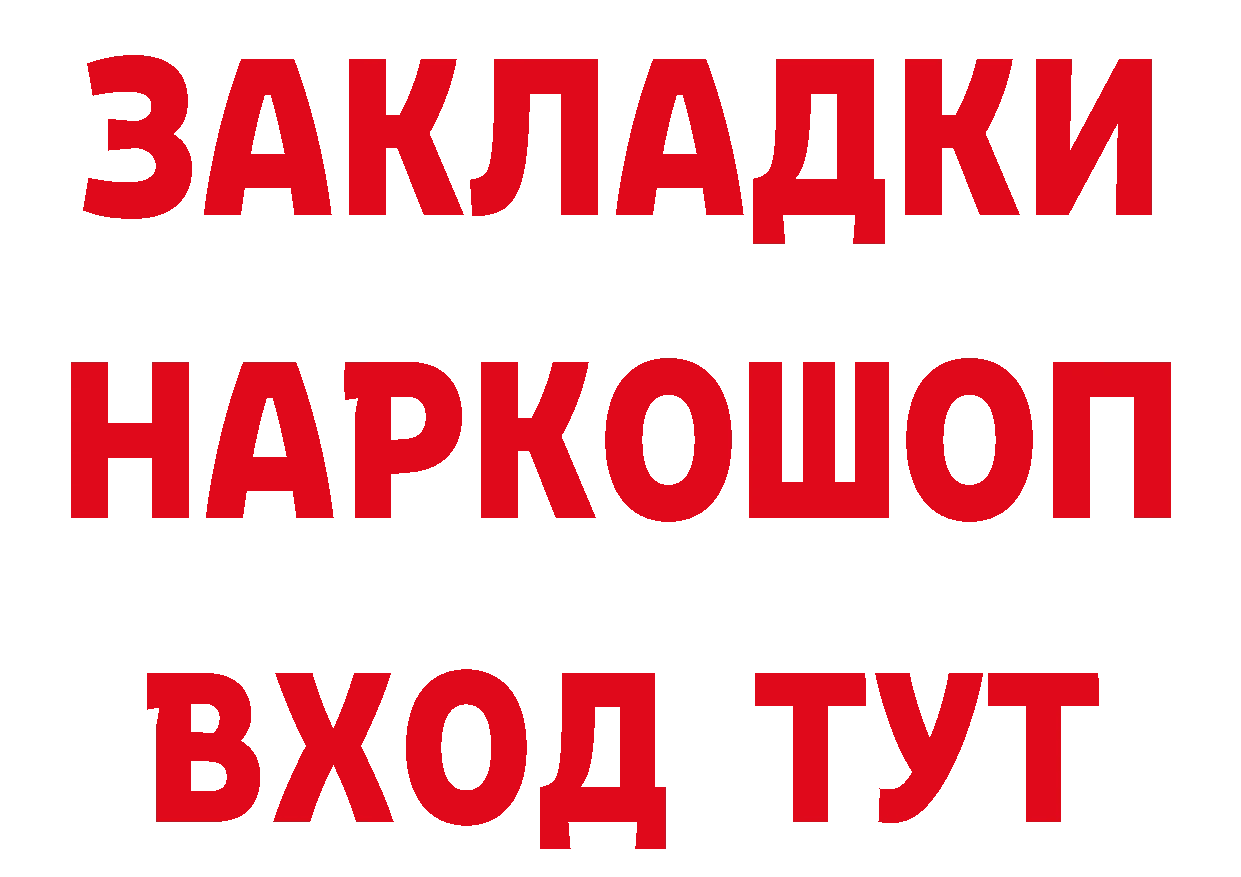 ЗАКЛАДКИ НАРКОШОП ВХОД ТУТ